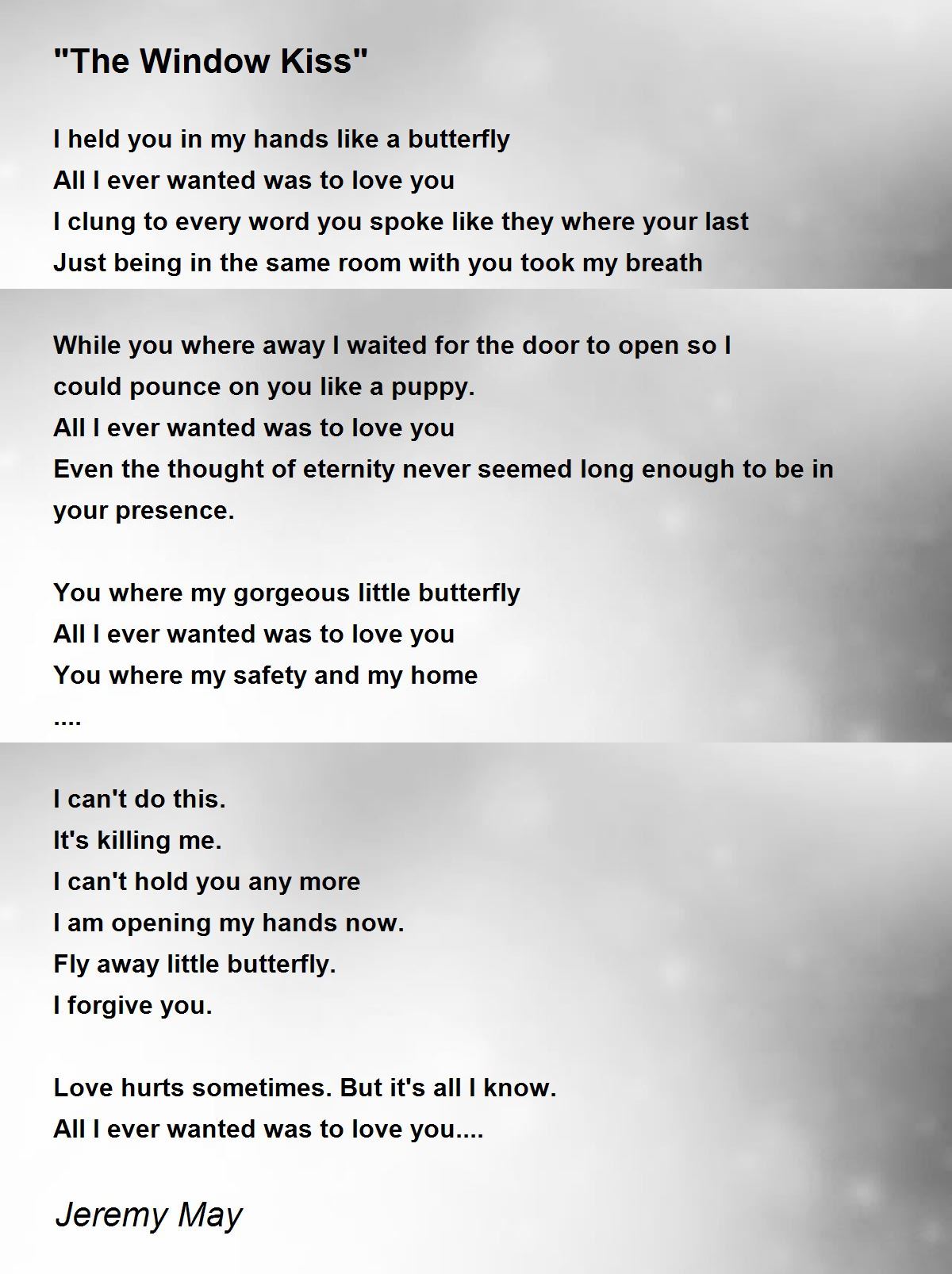 "The Window Kiss"

I held you in my hands like a butterfly
All I ever wanted was to love you
I clung to every word you spoke like they where your last
Just being in the same room with you took my breath

While you where away I waited for the door to open so I could pounce on you like a puppy.
All I ever wanted was to love you
Even the thought of eternity never seemed long enough to be in your presence.

You where my gorgeous little butterfly
All I ever wanted was to love you
You where my safety and my home
....

I can't do this.
It's killing me.
I can't hold you any more
I am opening my hands now.
Fly away little butterfly.
I forgive you.

Love hurts sometimes. But it's all I know.
All I ever wanted was to love you....

Jeremy May